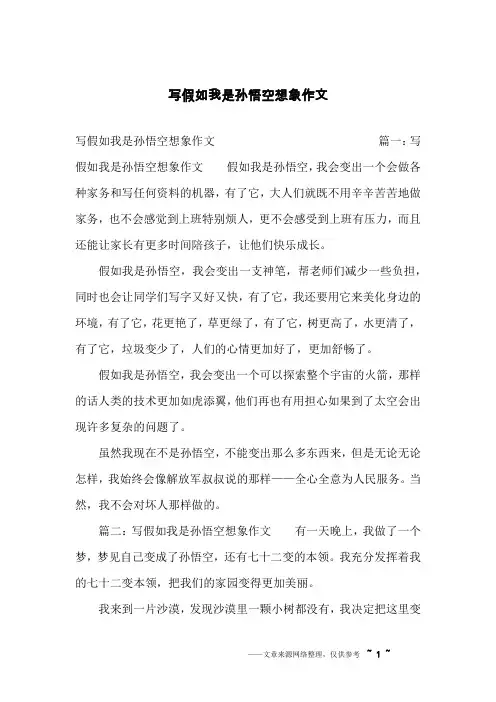 写假如我是孙悟空想象作文

写假如我是孙悟空想象作文　　篇一：写假如我是孙悟空想象作文　　假如我是孙悟空，我会变出一个会做各种家务和写任何资料的机器，有了它，大人们就既不用辛辛苦苦地做家务，也不会感觉到上班特别烦人，更不会感受到上班有压力，而且还能让家长有更多时间陪孩子，让他们快乐成长。

假如我是孙悟空，我会变出一支神笔，帮老师们减少一些负担，同时也会让同学们写字又好又快，有了它，我还要用它来美化身边的环境，有了它，花更艳了，草更绿了，有了它，树更高了，水更清了，有了它，垃圾变少了，人们的心情更加好了，更加舒畅了。

假如我是孙悟空，我会变出一个可以探索整个宇宙的火箭，那样的话人类的技术更加如虎添翼，他们再也有用担心如果到了太空会出现许多复杂的问题了。

虽然我现在不是孙悟空，不能变出那么多东西来，但是无论无论怎样，我始终会像解放军叔叔说的那样——全心全意为人民服务。当然，我不会对坏人那样做的。

篇二：写假如我是孙悟空想象作文　　有一天晚上，我做了一个梦，梦见自己变成了孙悟空，还有七十二变的本领。我充分发挥着我的七十二变本领，把我们的家园变得更加美丽。

我来到一片沙漠，发现沙漠里一颗小树都没有，我决定把这里变

——文章来源网络整理，仅供参考　~ 1 ~